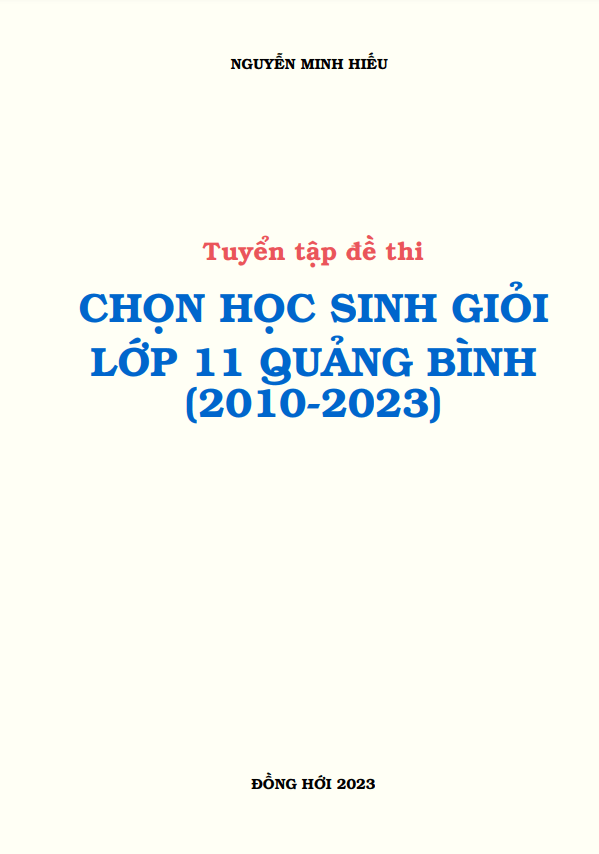 NGUYỄN MINH HIẾU

Tuyển tập đề thi

CHỌN HỌC SINH GIỎI LỚP 11 QUẢNG BÌNH (2010-2023)

ĐỒNG HỚI 2023